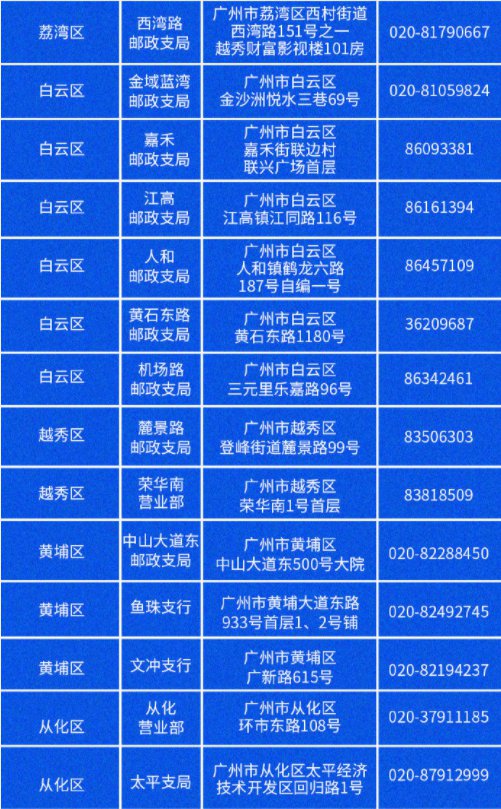 | 荔湾区 | 西湾路邮政支局 | 广州市荔湾区西村街道西湾路151号之一越秀财富影视楼101房 | 020-81790667 |
|---|---|---|---|
| 白云区 | 金域蓝湾邮政支局 | 广州市白云区金沙洲悦水三巷69号 | 020-81059824 |
| 白云区 | 嘉禾邮政支局 | 广州市白云区嘉禾街联边村联兴广场首层 | 86093381 |
| 白云区 | 江高邮政支局 | 广州市白云区江高镇江同路116号 | 86161394 |
| 白云区 | 人和邮政支局 | 广州市白云区人和镇鹤龙六路187号自编一号 | 86457109 |
| 白云区 | 黄石东路邮政支局 | 广州市白云区黄石东路1180号 | 36209687 |
| 白云区 | 机场路邮政支局 | 广州市白云区三元里乐嘉路96号 | 86342461 |
| 越秀区 | 麓景路邮政支局 | 广州市越秀区登峰街道麓景路99号 | 83506303 |
| 越秀区 | 荣华南营业部 | 广州市越秀区荣华南1号首层 | 83818509 |
| 黄埔区 | 中山大道东邮政支局 | 广州市黄埔区中山大道东500号大院 | 020-82288450 |
| 黄埔区 | 鱼珠支行 | 广州市黄埔大道东路933号首层1、2号铺 | 020-82492745 |
| 黄埔区 | 文冲支行 | 广州市黄埔区广新路615号 | 020-82194237 |
| 从化区 | 从化营业部 | 广州市从化区环市东路108号 | 020-37911185 |
| 从化区 | 太平支局 | 广州市从化区太平经济技术开发区回归路1号 | 020-87912999 |